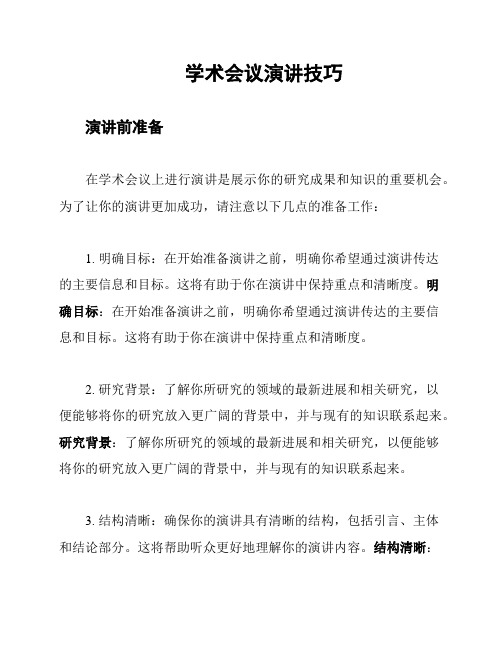 学术会议演讲技巧

演讲前准备

在学术会议上进行演讲是展示你的研究成果和知识的重要机会。为了让你的演讲更加成功，请注意以下几点的准备工作：

1. 明确目标：在开始准备演讲之前，明确你希望通过演讲传达的主要信息和目标。这将有助于你在演讲中保持重点和清晰度。明确目标：在开始准备演讲之前，明确你希望通过演讲传达的主要信息和目标。这将有助于你在演讲中保持重点和清晰度。

2. 研究背景：了解你所研究的领域的最新进展和相关研究，以便能够将你的研究放入更广阔的背景中，并与现有的知识联系起来。研究背景：了解你所研究的领域的最新进展和相关研究，以便能够将你的研究放入更广阔的背景中，并与现有的知识联系起来。

3. 结构清晰：确保你的演讲具有清晰的结构，包括引言、主体和结论部分。这将帮助听众更好地理解你的演讲内容。结构清晰：